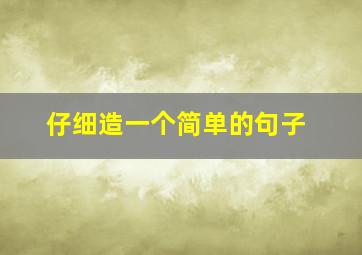 仔细造一个简单的句子